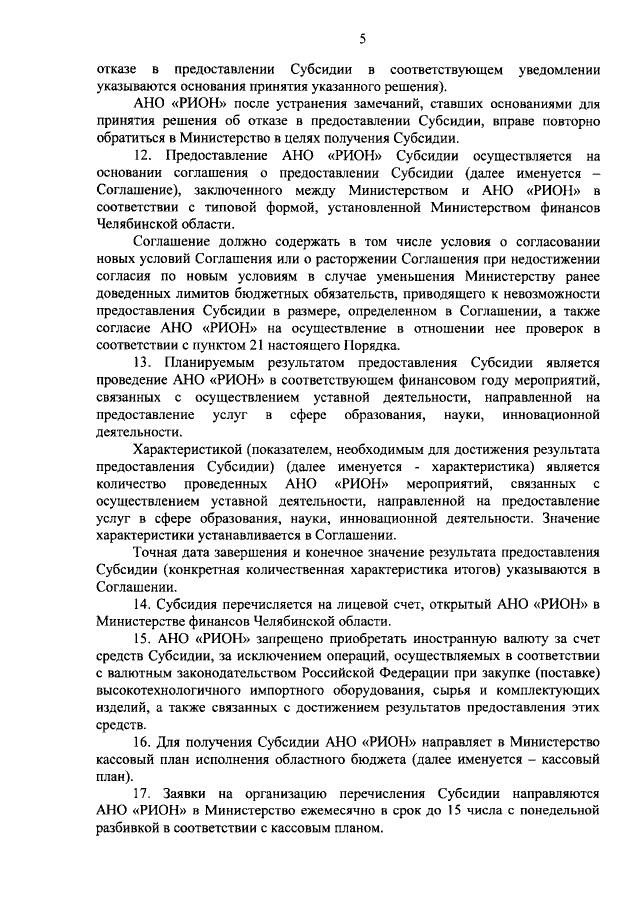 5

отказе в предоставлении Субсидии в соответствующем уведомлении указываются основания принятия указанного решения).

АНО «РИОН» после устранения замечаний, ставших основаниями для принятия решения об отказе в предоставлении Субсидии, вправе повторно обратиться в Министерство в целях получения Субсидии.

12. Предоставление АНО «РИОН» Субсидии осуществляется на основании соглашения о предоставлении Субсидии (далее именуется – Соглашение), заключенного между Министерством и АНО «РИОН» в соответствии с типовой формой, установленной Министерством финансов Челябинской области.

Соглашение должно содержать в том числе условия о согласовании новых условий Соглашения или о расторжении Соглашения при недостижении согласия по новым условиям в случае уменьшения Министерству ранее доведенных лимитов бюджетных обязательств, приводящего к невозможности предоставления Субсидии в размере, определенном в Соглашении, а также согласие АНО «РИОН» на осуществление в отношении нее проверок в соответствии с пунктом 21 настоящего Порядка.

13. Планируемым результатом предоставления Субсидии является проведение АНО «РИОН» в соответствующем финансовом году мероприятий, связанных с осуществлением уставной деятельности, направленной на предоставление услуг в сфере образования, науки, инновационной деятельности.

Характеристикой (показателем, необходимым для достижения результата предоставления Субсидии) (далее именуется - характеристика) является количество проведенных АНО «РИОН» мероприятий, связанных с осуществлением уставной деятельности, направленной на предоставление услуг в сфере образования, науки, инновационной деятельности. Значение характеристики устанавливается в Соглашении.

Точная дата завершения и конечное значение результата предоставления Субсидии (конкретная количественная характеристика итогов) указываются в Соглашении.

14. Субсидия перечисляется на лицевой счет, открытый АНО «РИОН» в Министерстве финансов Челябинской области.

15. АНО «РИОН» запрещено приобретать иностранную валюту за счет средств Субсидии, за исключением операций, осуществляемых в соответствии с валютным законодательством Российской Федерации при закупке (поставке) высокотехнологичного импортного оборудования, сырья и комплектующих изделий, а также связанных с достижением результатов предоставления этих средств.

16. Для получения Субсидии АНО «РИОН» направляет в Министерство кассовый план исполнения областного бюджета (далее именуется – кассовый план).

17. Заявки на организацию перечисления Субсидии направляются АНО «РИОН» в Министерство ежемесячно в срок до 15 числа с понедельной разбивкой в соответствии с кассовым планом.